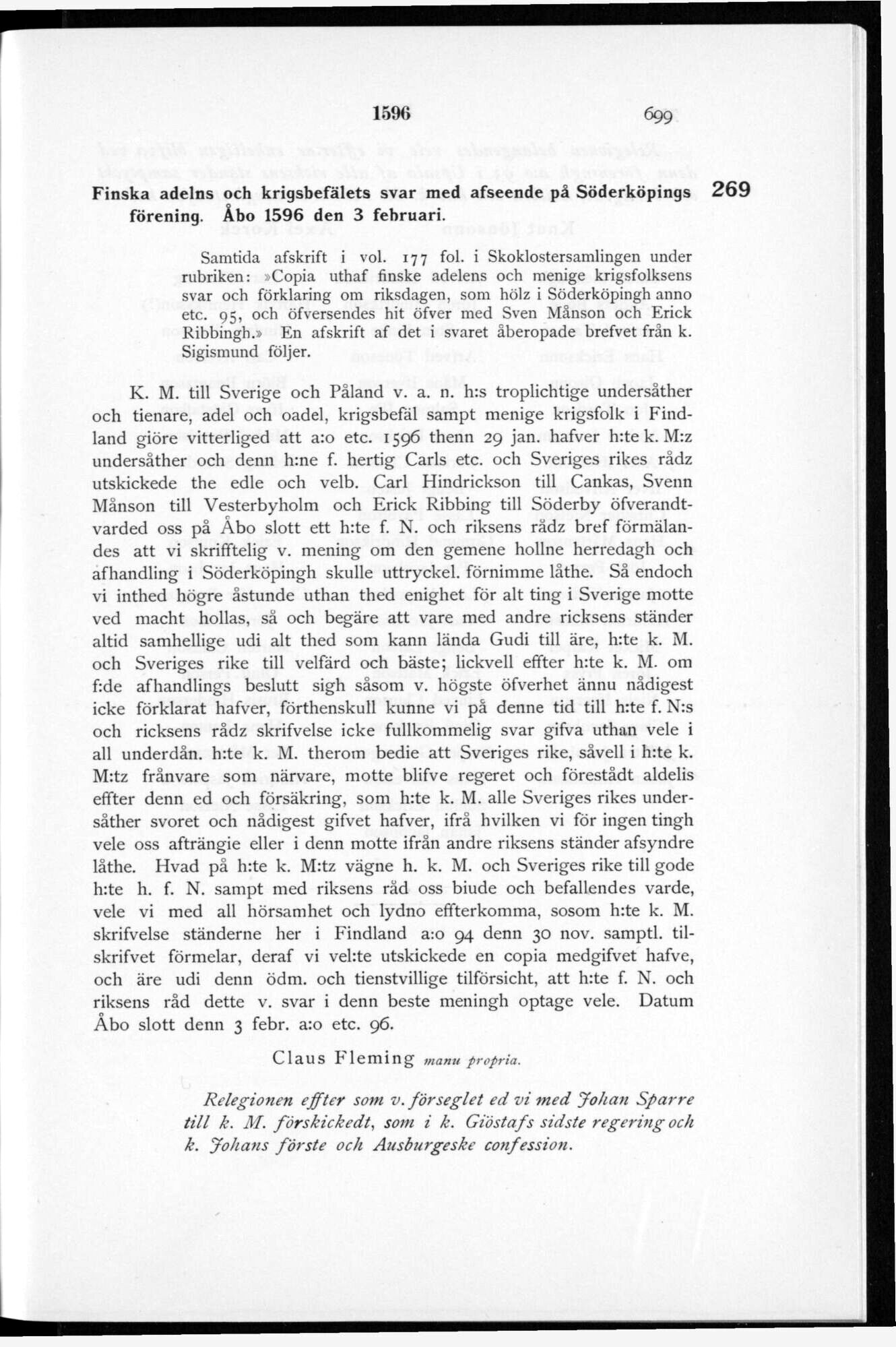 1596 699

Finska adelns och krigsbefälets svar med afseende på Söderköpings förening. Åbo 1596 den 3 februari. 269

Samtida afskrift i vol. 177 fol. i Skoklostersamlingen under rubriken: »Copia uthaf finske adelens och menige krigsfolksens svar och förklaring om riksdagen, som hölz i Söderköpingh anno etc. 95, och öfversendes hit öfver med Sven Månson och Erick Ribbingh.» En afskrift af det i svaret åberopade brefvet från k. Sigismund följer.

K. M. till Sverige och Påland v. a. n. h:s troplichtige undersåther och tienare, adel och oadel, krigsbefäl sampt menige krigsfolk i Findland giöre vitterliged att a:o etc. 1596 thenn 29 jan. hafver h:te k. M:z undersåther och denn h:ne f. hertig Carls etc. och Sveriges rikes rådz utskickede the edle och velb. Carl Hindrickson till Cankas, Svenn Månson till Vesterbyholm och Erick Ribbing till Söderby öfverandtvarded oss på Åbo slott ett h:te f. N. och riksens rådz bref förmälandes att vi skrifftelig v. mening om den gemene hollne herredagh och afhandling i Söderköpingh skulle uttryckel. förnimme låthe. Så endoch vi inthed högre åstunde uthan thed enighet för alt ting i Sverige motte ved macht hollas, så och begäre att vare med andre ricksens ständer altid samhellige udi alt thed som kann lända Gudi till äre, h:te k. M. och Sveriges rike till velfärd och bäste; lickvell effter h:te k. M. om f:de afhandlings beslutt sigh såsom v. högste öfverhet ännu nådigest icke förklarat hafver, förthenskull kunne vi på denne tid till h:te f. N:s och ricksens rådz skrifvelse icke fullkommelig svar gifva uthan vele i all underdån. h:te k. M. therom bedie att Sveriges rike, såvell i h:te k. M:tz frånvare som närvare, motte blifve regeret och förestådt aldelis effter denn ed och försäkring, som h:te k. M. alle Sveriges rikes undersåther svoret och nådigest gifvet hafver, ifrå hvilken vi för ingen tingh vele oss afträngie eller i denn motte ifrån andre riksens ständer afsyndre låthe. Hvad på h:te k. M:tz vägne h. k. M. och Sveriges rike till gode h:te h. f. N. sampt med riksens råd oss biude och befallendes varde, vele vi med all hörsamhet och lydno effterkomma, sosom h:te k. M. skrifvelse ständerne her i Findland a:o 94 denn 30 nov. samptl. tilskrifvet förmelar, deraf vi vel:te utskickede en copia medgifvet hafve, och äre udi denn ödm. och tienstvillige tilförsicht, att h:te f. N. och riksens råd dette v. svar i denn beste meningh optage vele. Datum Åbo slott denn 3 febr. a:o etc. 96.

Claus Fleming manu propria.

Relegionen effter som v. förseglet ed vi med Johan Sparre till k. M. förskickedt, som i k. Giöstafs sidste regering och k. Johans förste och Ausburgeske confession.